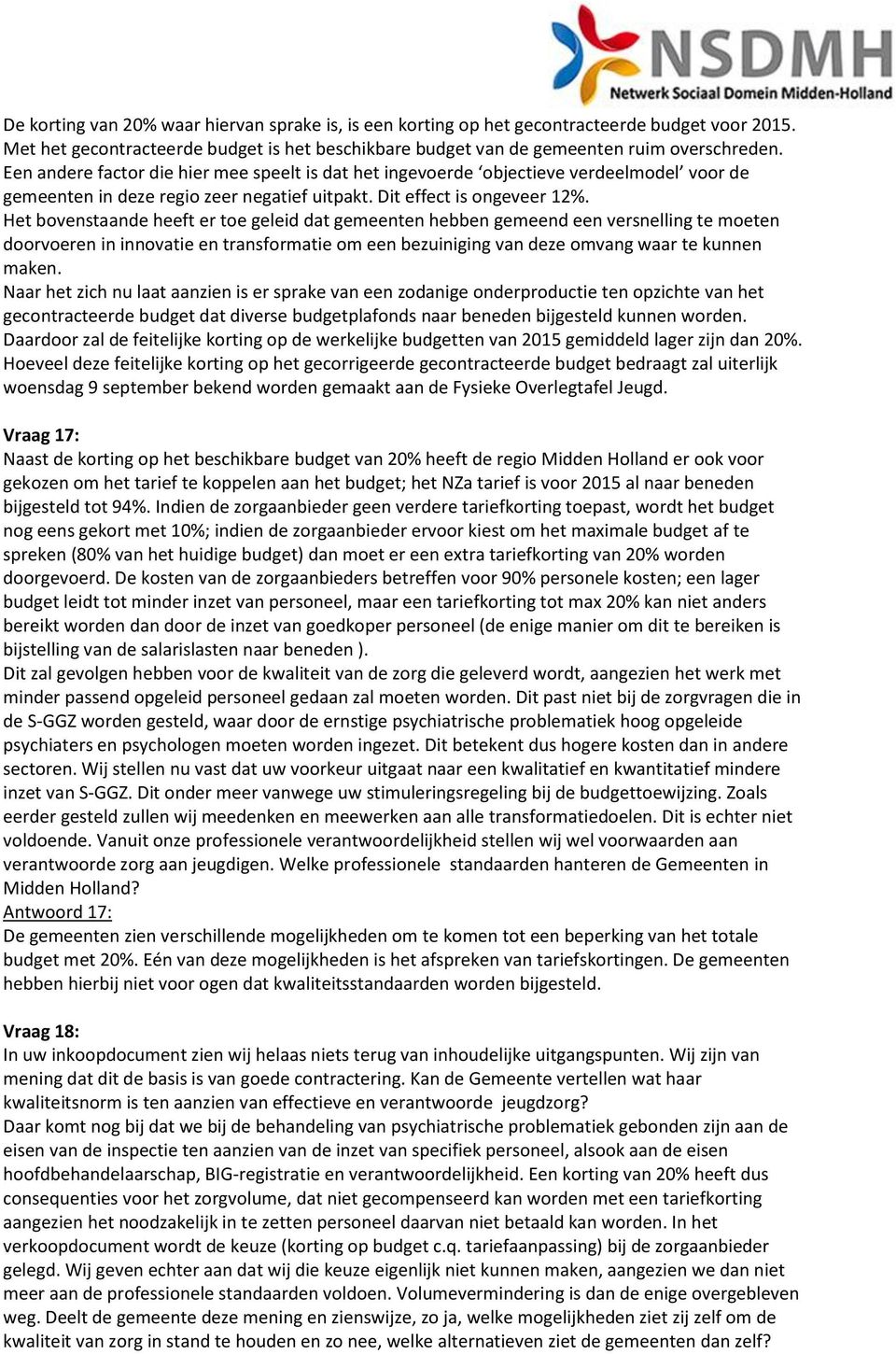 NSDMH
Netwerk Sociaal Domein Midden-Holland

De korting van 20% waar hiervan sprake is, is een korting op het gecontracteerde budget voor 2015. Met het gecontracteerde budget is het beschikbare budget van de gemeenten ruim overschreden. Een andere factor die hier mee speelt is dat het ingevoerde ‘objectieve verdeelmodel’ voor de gemeenten in deze regio zeer negatief uitpakt. Dit effect is ongeveer 12%.
Het bovenstaande heeft er toe geleid dat gemeenten hebben gemeend een versnelling te moeten doorvoeren in innovatie en transformatie om een bezuiniging van deze omvang waar te kunnen maken.
Naar het zich nu laat aanzien is er sprake van een zodanige onderproductie ten opzichte van het gecontracteerde budget dat diverse budgetplafonds naar beneden bijgesteld kunnen worden. Daardoor zal de feitelijke korting op de werkelijke budgetten van 2015 gemiddeld lager zijn dan 20%. Hoeveel deze feitelijke korting op het gecorrigeerde gecontracteerde budget bedraagt zal uiterlijk woensdag 9 september bekend worden gemaakt aan de Fysieke Overlegtafel Jeugd.

Vraag 17:
Naast de korting op het beschikbare budget van 20% heeft de regio Midden Holland er ook voor gekozen om het tarief te koppelen aan het budget; het NZa tarief is voor 2015 al naar beneden bijgesteld tot 94%. Indien de zorgaanbieder geen verdere tariefkorting toepast, wordt het budget nog eens gekort met 10%; indien de zorgaanbieder ervoor kiest om het maximale budget af te spreken (80% van het huidige budget) dan moet er een extra tariefkorting van 20% worden doorgevoerd. De kosten van de zorgaanbieders betreffen voor 90% personele kosten; een lager budget leidt tot minder inzet van personeel, maar een tariefkorting tot max 20% kan niet anders bereikt worden dan door de inzet van goedkoper personeel (de enige manier om dit te bereiken is bijstelling van de salarislasten naar beneden ).
Dit zal gevolgen hebben voor de kwaliteit van de zorg die geleverd wordt, aangezien het werk met minder passend opgeleid personeel gedaan zal moeten worden. Dit past niet bij de zorgvragen die in de S-GGZ worden gesteld, waar door de ernstige psychiatrische problematiek hoog opgeleide psychiaters en psychologen moeten worden ingezet. Dit betekent dus hogere kosten dan in andere sectoren. Wij stellen nu vast dat uw voorkeur uitgaat naar een kwalitatief en kwantitatief mindere inzet van S-GGZ. Dit onder meer vanwege uw stimuleringsregeling bij de budgettoewijzing. Zoals eerder gesteld zullen wij meedenken en meewerken aan alle transformatiedoelen. Dit is echter niet voldoende. Vanuit onze professionele verantwoordelijkheid stellen wij wel voorwaarden aan verantwoorde zorg aan jeugdigen. Welke professionele standaarden hanteren de Gemeenten in Midden Holland?
Antwoord 17:
De gemeenten zien verschillende mogelijkheden om te komen tot een beperking van het totale budget met 20%. Eén van deze mogelijkheden is het afspreken van tariefskortingen. De gemeenten hebben hierbij niet voor ogen dat kwaliteitsstandaarden worden bijgesteld.

Vraag 18:
In uw inkoopdocument zien wij helaas niets terug van inhoudelijke uitgangspunten. Wij zijn van mening dat dit de basis is van goede contractering. Kan de Gemeente vertellen wat haar kwaliteitsnorm is ten aanzien van effectieve en verantwoorde jeugdzorg?
Daar komt nog bij dat we bij de behandeling van psychiatrische problematiek gebonden zijn aan de eisen van de inspectie ten aanzien van de inzet van specifiek personeel, alsook aan de eisen hoofdbehandelaarschap, BIG-registratie en verantwoordelijkheid. Een korting van 20% heeft dus consequenties voor het zorgvolume, dat niet gecompenseerd kan worden met een tariefkorting aangezien het noodzakelijk in te zetten personeel daarvan niet betaald kan worden. In het verkoopdocument wordt de keuze (korting op budget c.q. tariefaanpassing) bij de zorgaanbieder gelegd. Wij geven echter aan dat wij die keuze eigenlijk niet kunnen maken, aangezien we dan niet meer aan de professionele standaarden voldoen. Volumevermindering is dan de enige overgebleven weg. Deelt de gemeente deze mening en zienswijze, zo ja, welke mogelijkheden ziet zij zelf om de kwaliteit van zorg in stand te houden en zo nee, welke alternatieven ziet de gemeenten dan zelf?